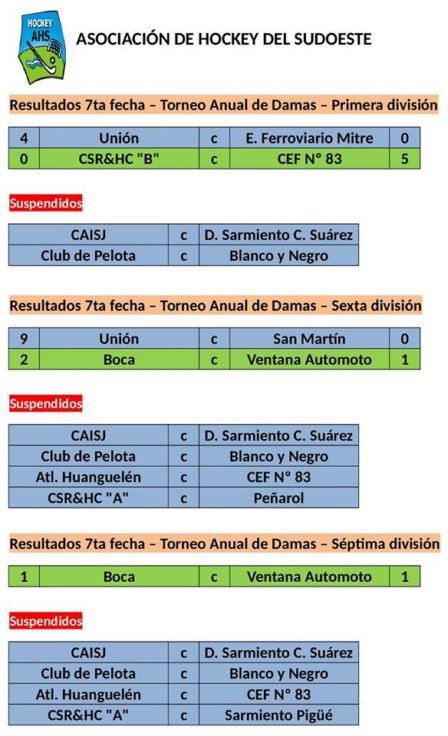 HOCKEY AHS

ASOCIACIÓN DE HOCKEY DEL SUDOESTE

Resultados 7ta fecha – Torneo Anual de Damas – Primera división

| 4 | Unión | c | E. Ferroviario Mitre | 0 |
|---|---|---|---|---|
| 0 | CSR&HC "B" | c | CEF N° 83 | 5 |

Suspendidos

| CAISJ | c | D. Sarmiento C. Suárez |
|---|---|---|
| Club de Pelota | c | Blanco y Negro |

Resultados 7ta fecha – Torneo Anual de Damas – Sexta división

| 9 | Unión | c | San Martín | 0 |
|---|---|---|---|---|
| 2 | Boca | c | Ventana Automoto | 1 |

Suspendidos

| CAISJ | c | D. Sarmiento C. Suárez |
|---|---|---|
| Club de Pelota | c | Blanco y Negro |
| Atl. Huanguelén | c | CEF N° 83 |
| CSR&HC "A" | c | Peñarol |

Resultados 7ta fecha – Torneo Anual de Damas – Séptima división

| 1 | Boca | c | Ventana Automoto | 1 |
|---|---|---|---|---|

Suspendidos

| CAISJ | c | D. Sarmiento C. Suárez |
|---|---|---|
| Club de Pelota | c | Blanco y Negro |
| Atl. Huanguelén | c | CEF N° 83 |
| CSR&HC "A" | c | Sarmiento Pigüé |